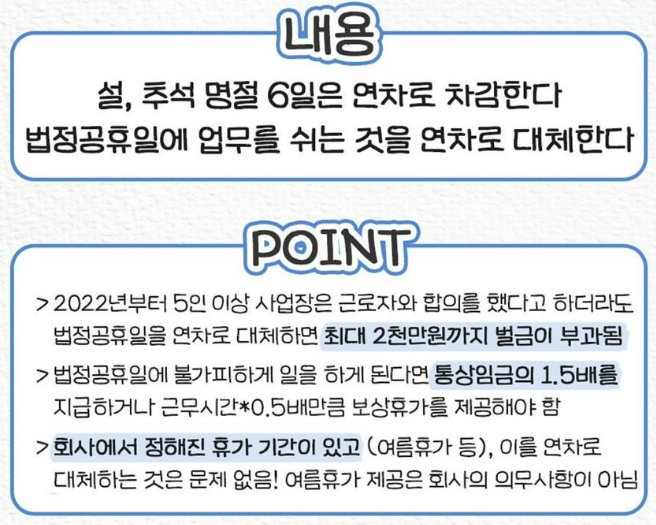 내용

설, 추석 명절 6일은 연차로 차감한다
법정공휴일에 업무를 쉬는 것을 연차로 대체한다

POINT

> 2022년부터 5인 이상 사업장은 근로자와 합의를 했다고 하더라도 법정공휴일을 연차로 대체하면 최대 2천만원까지 벌금이 부과됨

> 법정공휴일에 불가피하게 일을 하게 된다면 통상임금의 1.5배를 지급하거나 근무시간*0.5배만큼 보상휴가를 제공해야 함

> 회사에서 정해진 휴가 기간이 있고 (여름휴가 등), 이를 연차로 대체하는 것은 문제 없음! 여름휴가 제공은 회사의 의무사항이 아님